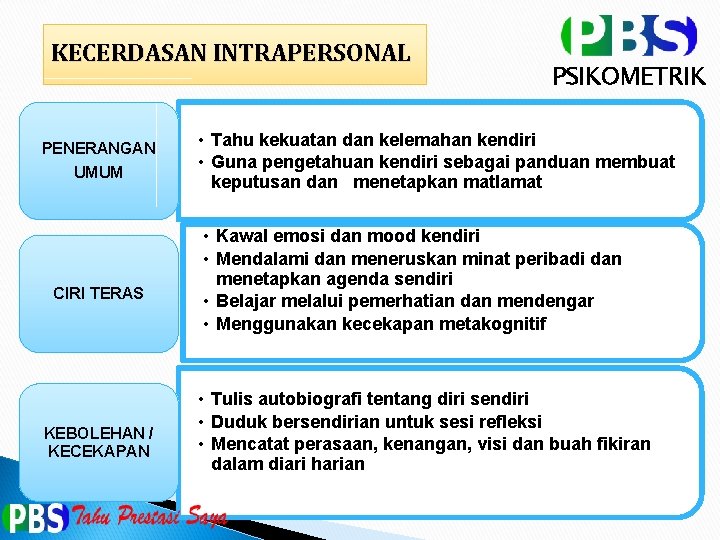 KECERDASAN INTRAPERSONAL

PBS
PSIKOMETRIK

PENERANGAN UMUM

• Tahu kekuatan dan kelemahan kendiri
• Guna pengetahuan kendiri sebagai panduan membuat keputusan dan menetapkan matlamat

CIRI TERAS

• Kawal emosi dan mood kendiri
• Mendalami dan meneruskan minat peribadi dan menetapkan agenda sendiri
• Belajar melalui pemerhatian dan mendengar
• Menggunakan kecekapan metakognitif

KEBOLEHAN / KECEKAPAN

• Tulis autobiografi tentang diri sendiri
• Duduk bersendirian untuk sesi refleksi
• Mencatat perasaan, kenangan, visi dan buah fikiran dalam diari harian

PBS Tahu Prestasi Saya